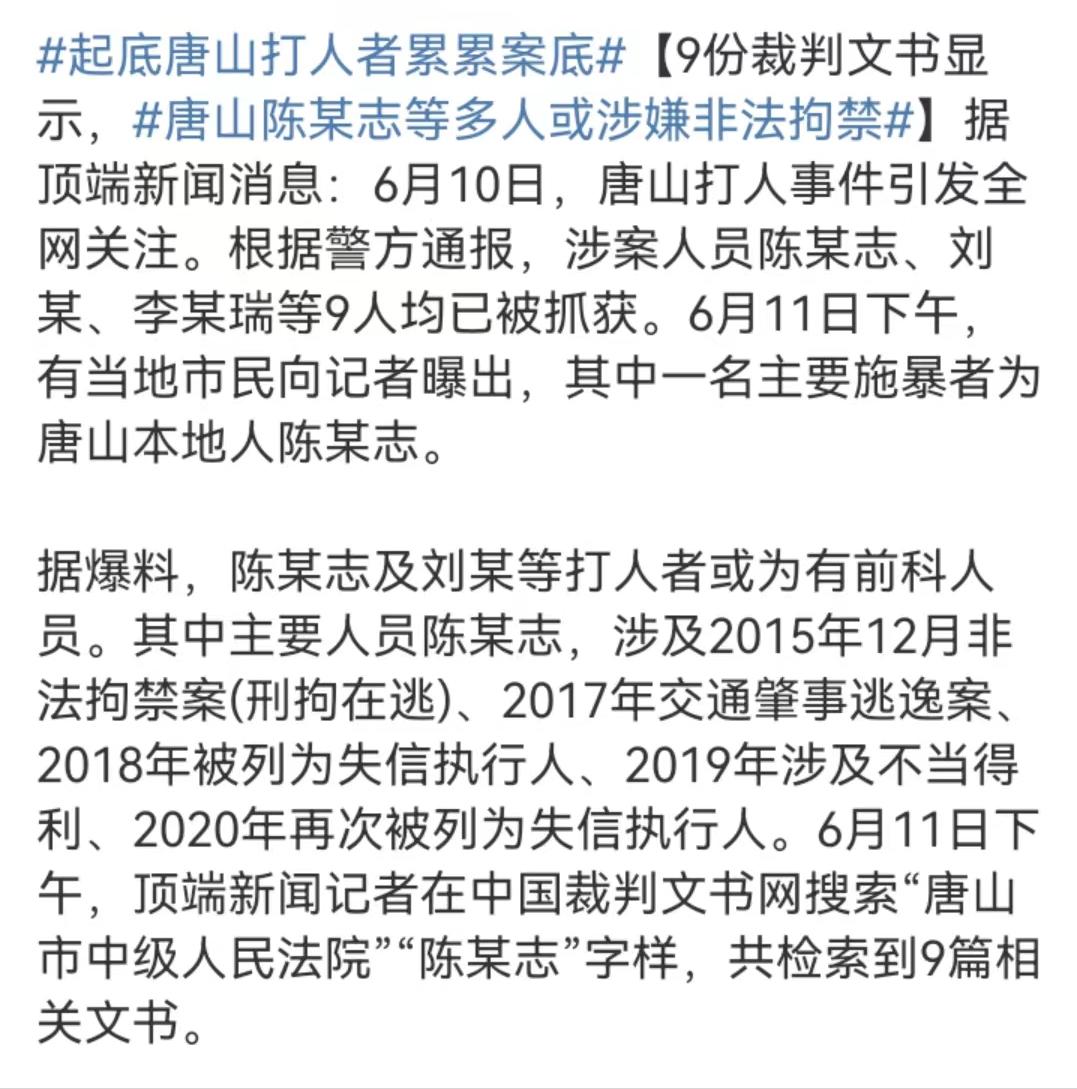 #起底唐山打人者累累案底#【9份裁判文书显示，#唐山陈某志等多人或涉嫌非法拘禁#】据顶端新闻消息：6月10日，唐山打人事件引发全网关注。根据警方通报，涉案人员陈某志、刘某、李某瑞等9人均已被抓获。6月11日下午，有当地市民向记者曝出，其中一名主要施暴者为唐山本地人陈某志。

据爆料，陈某志及刘某等打人者或为有前科人员。其中主要人员陈某志，涉及2015年12月非法拘禁案(刑拘在逃)、2017年交通肇事逃逸案、2018年被列为失信执行人、2019年涉及不当得利、2020年再次被列为失信执行人。6月11日下午，顶端新闻记者在中国裁判文书网搜索“唐山市中级人民法院”“陈某志”字样，共检索到9篇相关文书。